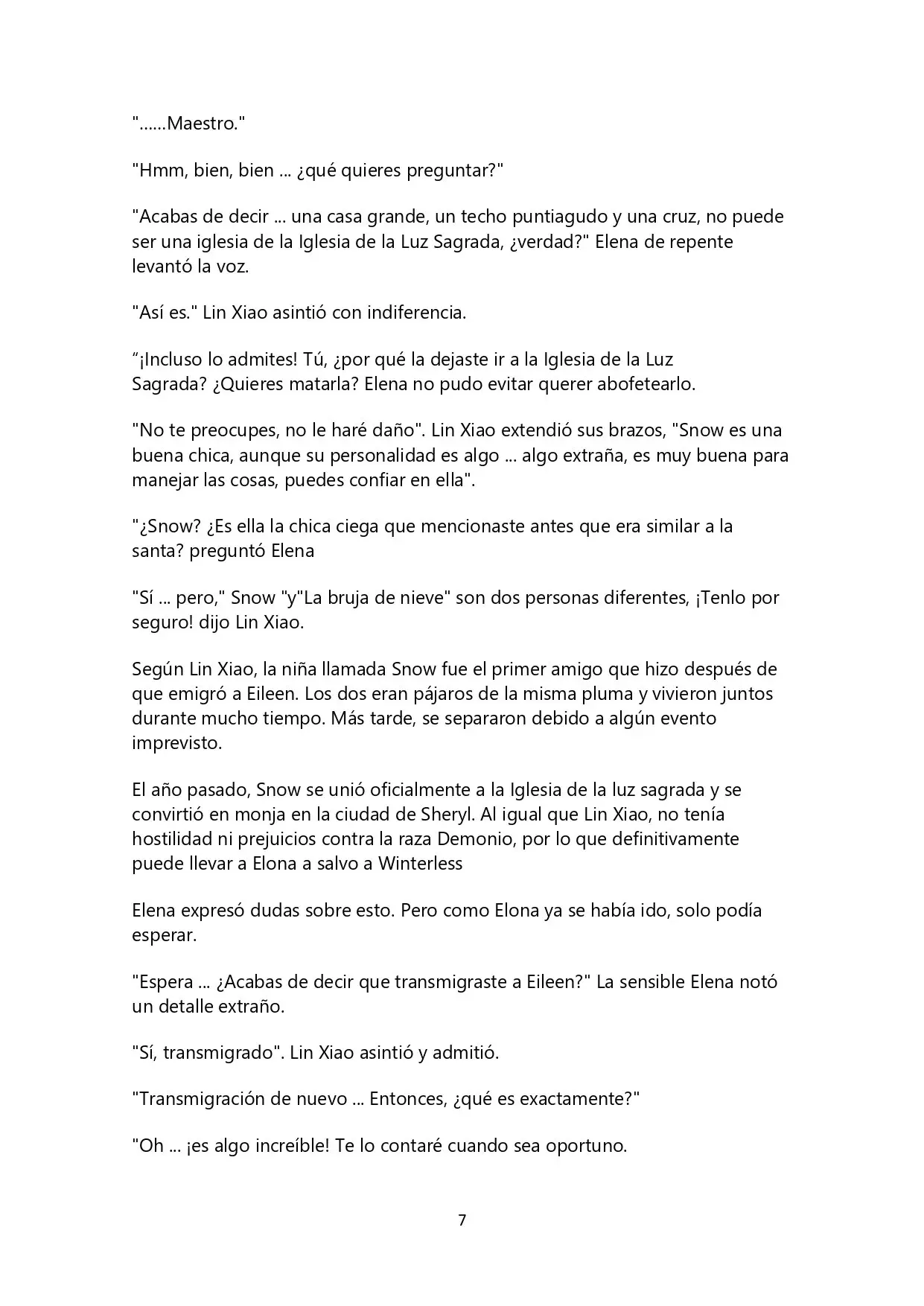 "......Maestro."

"Hmm, bien, bien ... ¿qué quieres preguntar?"

"Acabas de decir ... una casa grande, un techo puntiagudo y una cruz, no puede ser una iglesia de la Iglesia de la Luz Sagrada, ¿verdad?" Elena de repente levantó la voz.

"Así es." Lin Xiao asintió con indiferencia.

"¡Incluso lo admites! Tú, ¿por qué la dejaste ir a la Iglesia de la Luz Sagrada? ¿Quieres matarla? Elena no pudo evitar querer abofetearlo.

"No te preocupes, no le haré daño". Lin Xiao extendió sus brazos, "Snow es una buena chica, aunque su personalidad es algo ... algo extraña, es muy buena para manejar las cosas, puedes confiar en ella".

"¿Snow? ¿Es ella la chica ciega que mencionaste antes que era similar a la santa? preguntó Elena

"Sí ... pero," Snow "y"La bruja de nieve" son dos personas diferentes, ¡Tenlo por seguro! dijo Lin Xiao.

Según Lin Xiao, la niña llamada Snow fue el primer amigo que hizo después de que emigró a Eileen. Los dos eran pájaros de la misma pluma y vivieron juntos durante mucho tiempo. Más tarde, se separaron debido a algún evento imprevisto.

El año pasado, Snow se unió oficialmente a la Iglesia de la luz sagrada y se convirtió en monja en la ciudad de Sheryl. Al igual que Lin Xiao, no tenía hostilidad ni prejuicios contra la raza Demonio, por lo que definitivamente puede llevar a Elona a salvo a Winterless

Elena expresó dudas sobre esto. Pero como Elona ya se había ido, solo podía esperar.

"Espera ... ¿Acabas de decir que transmigraste a Eileen?" La sensible Elena notó un detalle extraño.

"Sí, transmigrado". Lin Xiao asintió y admitió.

"Transmigración de nuevo ... Entonces, ¿qué es exactamente?"

"Oh ... ¡es algo increíble! Te lo contaré cuando sea oportuno.

7